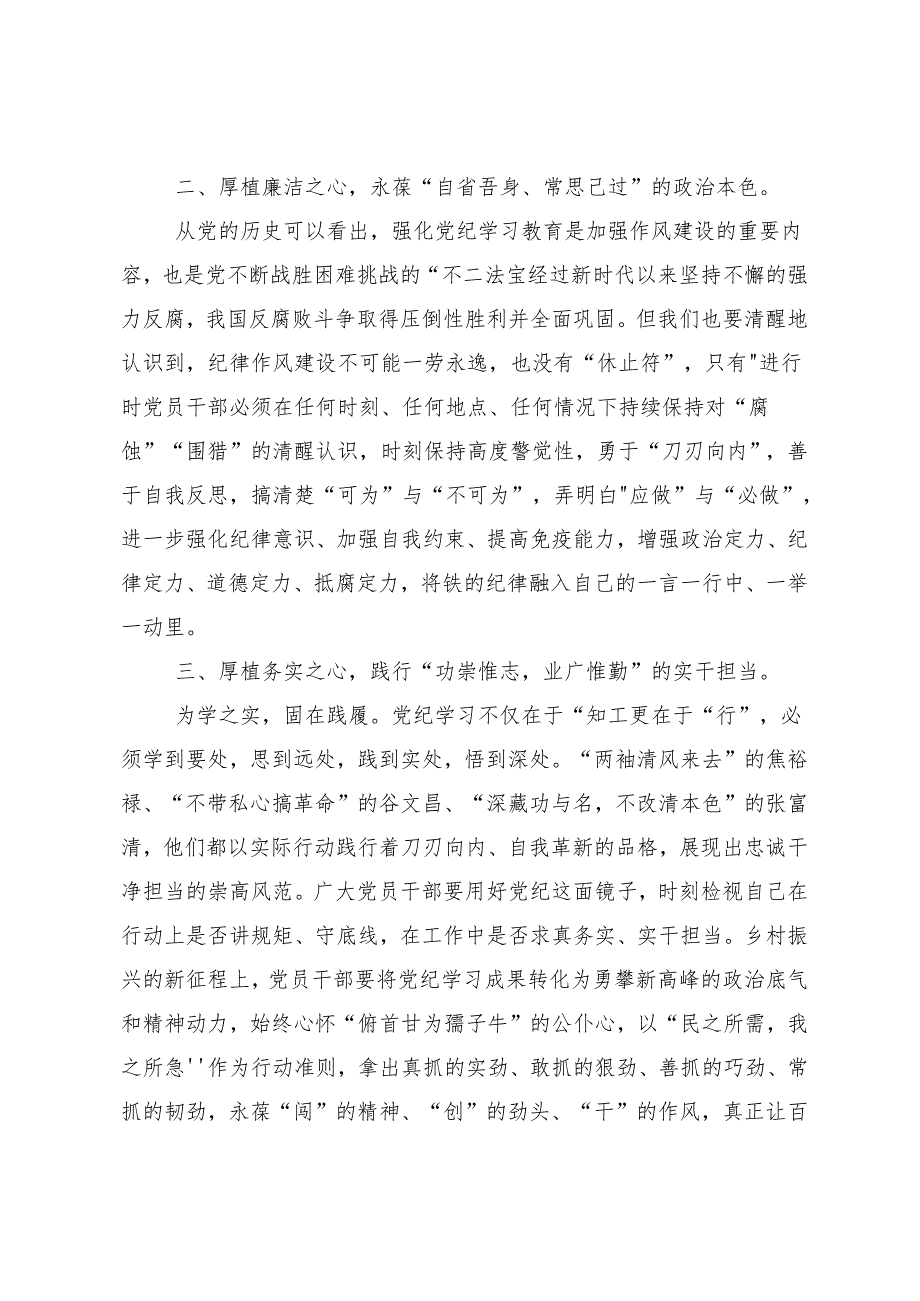 二、厚植廉洁之心，永葆“自省吾身、常思己过”的政治本色。

从党的历史可以看出，强化党纪学习教育是加强作风建设的重要内容，也是党不断战胜困难挑战的“不二法宝经过新时代以来坚持不懈的强力反腐，我国反腐败斗争取得压倒性胜利并全面巩固。但我们也要清醒地认识到，纪律作风建设不可能一劳永逸，也没有“休止符”，只有"进行时党员干部必须在任何时刻、任何地点、任何情况下持续保持对“腐蚀”“围猎”的清醒认识，时刻保持高度警觉性，勇于“刀刃向内”，善于自我反思，搞清楚“可为”与“不可为”，弄明白"应做”与“必做”，进一步强化纪律意识、加强自我约束、提高免疫能力，增强政治定力、纪律定力、道德定力、抵腐定力，将铁的纪律融入自己的一言一行中、一举一动里。

三、厚植务实之心，践行“功崇惟志，业广惟勤”的实干担当。

为学之实，固在践履。党纪学习不仅在于“知工更在于“行”，必须学到要处，思到远处，践到实处，悟到深处。“两袖清风来去”的焦裕禄、“不带私心搞革命”的谷文昌、“深藏功与名，不改清本色”的张富清，他们都以实际行动践行着刀刃向内、自我革新的品格，展现出忠诚干净担当的崇高风范。广大党员干部要用好党纪这面镜子，时刻检视自己在行动上是否讲规矩、守底线，在工作中是否求真务实、实干担当。乡村振兴的新征程上，党员干部要将党纪学习成果转化为勇攀新高峰的政治底气和精神动力，始终心怀“俯首甘为孺子牛”的公仆心，以“民之所需，我之所急''作为行动准则，拿出真抓的实劲、敢抓的狠劲、善抓的巧劲、常抓的韧劲，永葆“闯”的精神、“创”的劲头、“干”的作风，真正让百